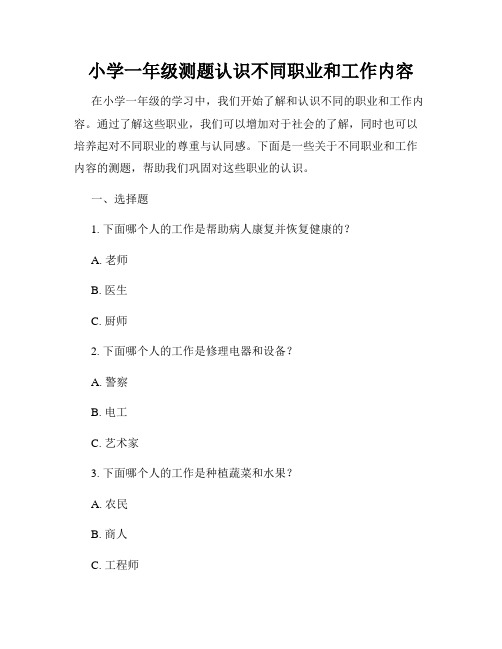 小学一年级测题认识不同职业和工作内容

在小学一年级的学习中，我们开始了解和认识不同的职业和工作内容。通过了解这些职业，我们可以增加对于社会的了解，同时也可以培养起对不同职业的尊重与认同感。下面是一些关于不同职业和工作内容的测题，帮助我们巩固对这些职业的认识。

一、选择题

1. 下面哪个人的工作是帮助病人康复并恢复健康的？

A. 老师

B. 医生

C. 厨师

2. 下面哪个人的工作是修理电器和设备？

A. 警察

B. 电工

C. 艺术家

3. 下面哪个人的工作是种植蔬菜和水果？

A. 农民

B. 商人

C. 工程师